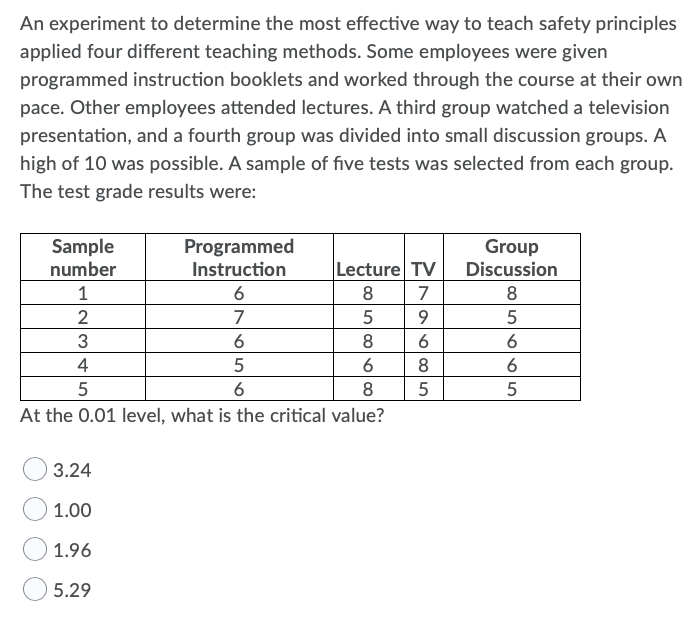 An experiment to determine the most effective way to teach safety principles applied four different teaching methods. Some employees were given programmed instruction booklets and worked through the course at their own pace. Other employees attended lectures. A third group watched a television presentation, and a fourth group was divided into small discussion groups. A high of 10 was possible. A sample of five tests was selected from each group. The test grade results were:

| Sample number | Programmed Instruction | Lecture | TV | Group Discussion |
|---|---|---|---|---|
| 1 | 6 | 8 | 7 | 8 |
| 2 | 7 | 5 | 9 | 5 |
| 3 | 6 | 8 | 6 | 6 |
| 4 | 5 | 6 | 8 | 6 |
| 5 | 6 | 8 | 5 | 5 |

At the 0.01 level, what is the critical value?

3.24

1.00

1.96

5.29